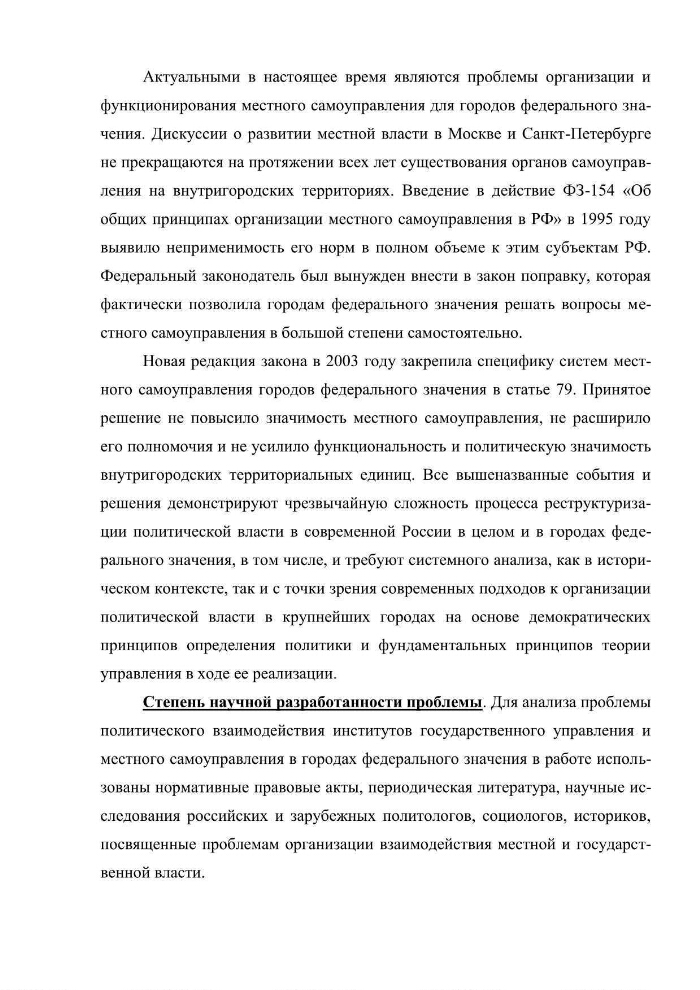 Актуальными в настоящее время являются проблемы организации и функционирования местного самоуправления для городов федерального значения. Дискуссии о развитии местной власти в Москве и Санкт-Петербурге не прекращаются на протяжении всех лет существования органов самоуправления на внутригородских территориях. Введение в действие ФЗ-154 «Об общих принципах организации местного самоуправления в РФ» в 1995 году выявило неприменимость его норм в полном объеме к этим субъектам РФ. Федеральный законодатель был вынужден внести в закон поправку, которая фактически позволила городам федерального значения решать вопросы местного самоуправления в большой степени самостоятельно.

Новая редакция закона в 2003 году закрепила специфику систем местного самоуправления городов федерального значения в статье 79. Принятое решение не повысило значимость местного самоуправления, не расширило его полномочия и не усилило функциональность и политическую значимость внутригородских территориальных единиц. Все вышеназванные события и решения демонстрируют чрезвычайную сложность процесса реструктуризации политической власти в современной России в целом и в городах федерального значения, в том числе, и требуют системного анализа, как в историческом контексте, так и с точки зрения современных подходов к организации политической власти в крупнейших городах на основе демократических принципов определения политики и фундаментальных принципов теории управления в ходе ее реализации.

Степень научной разработанности проблемы. Для анализа проблемы политического взаимодействия институтов государственного управления и местного самоуправления в городах федерального значения в работе использованы нормативные правовые акты, периодическая литература, научные исследования российских и зарубежных политологов, социологов, историков, посвященные проблемам организации взаимодействия местной и государственной власти.